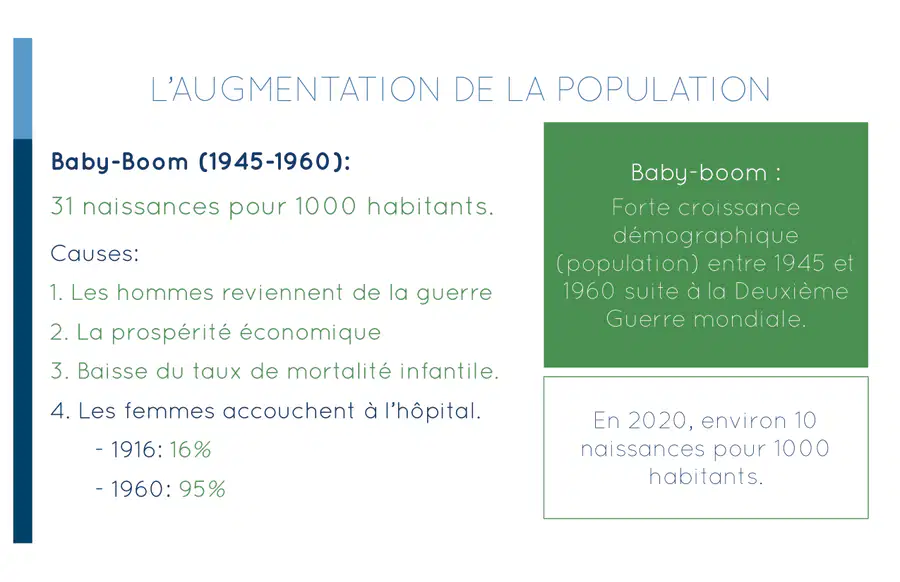 L'AUGMENTATION DE LA POPULATION

Baby-Boom (1945-1960):

31 naissances pour 1000 habitants.

Causes:

1. Les hommes reviennent de la guerre

2. La prospérité économique

3. Baisse du taux de mortalité infantile.

4. Les femmes accouchent à l'hôpital.

- 1916: 16%

- 1960: 95%

Baby-boom :

Forte croissance démographique (population) entre 1945 et 1960 suite à la Deuxième Guerre mondiale.

En 2020, environ 10 naissances pour 1000 habitants.